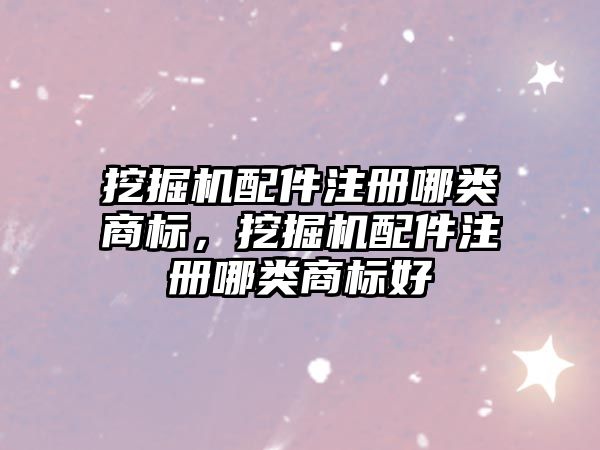 挖掘机配件注册哪类商标，挖掘机配件注册哪类商标好